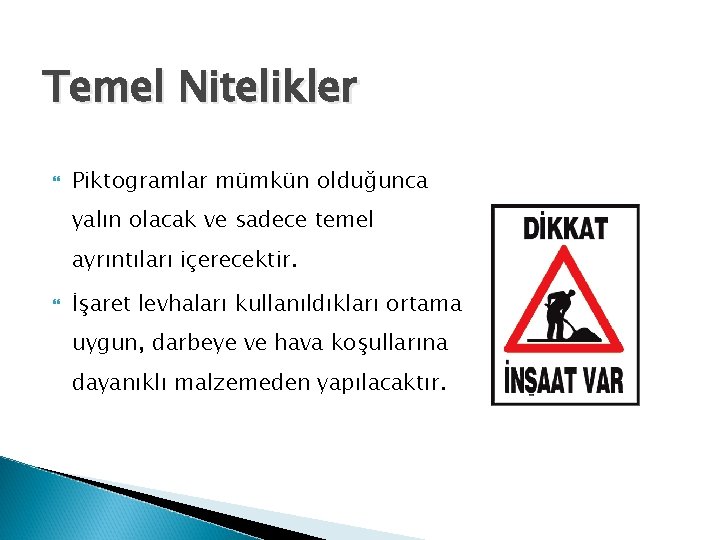 Temel Nitelikler

Piktogramlar mümkün olduğunca yalın olacak ve sadece temel ayrıntıları içerecektir.

İşaret levhaları kullanıldıkları ortama uygun, darbeye ve hava koşullarına dayanıklı malzemeden yapılacaktır.

DİKKAT

İNŞAAT VAR